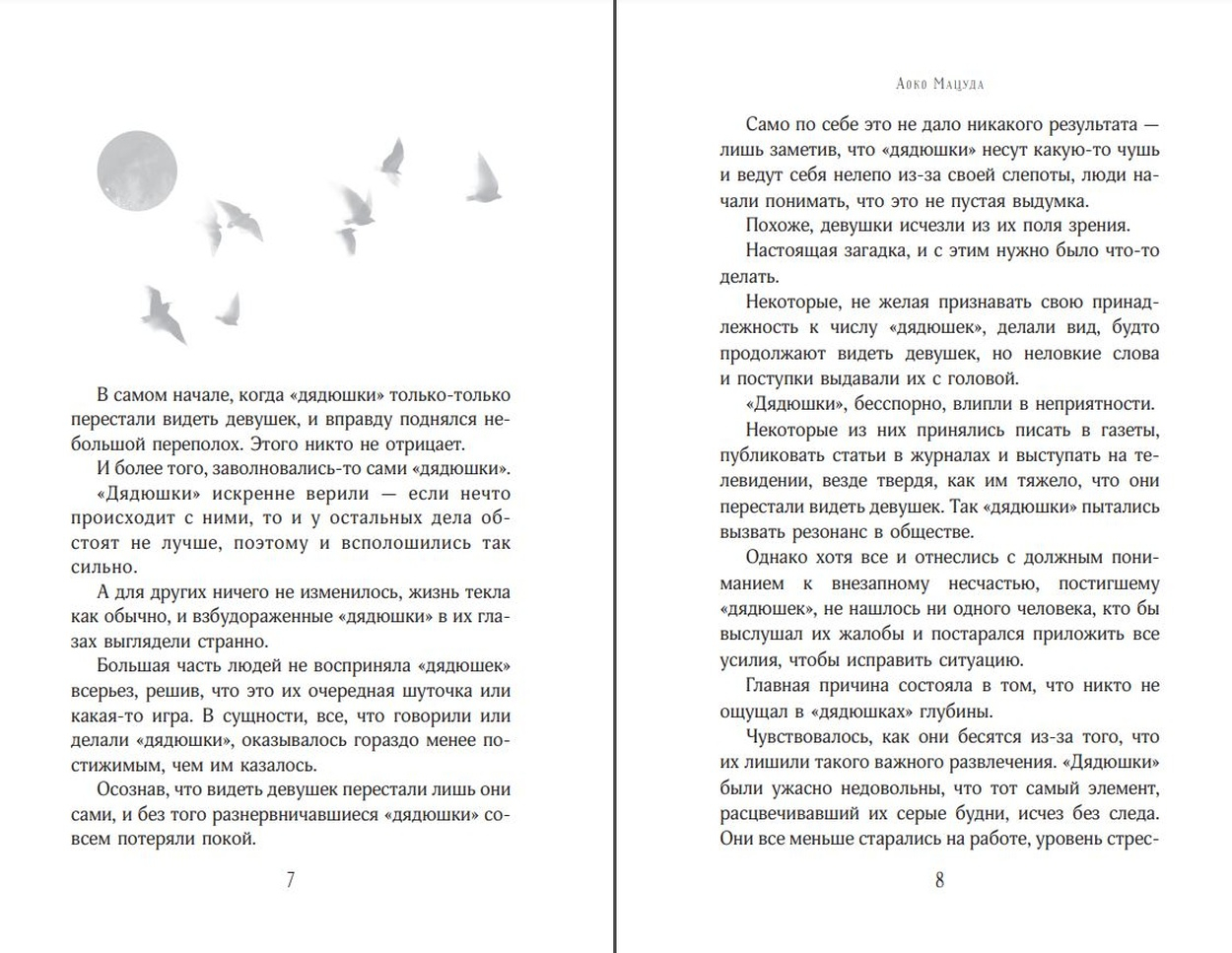 В самом начале, когда «дядюшки» только-только перестали видеть девушек, и вправду поднялся небольшой переполох. Этого никто не отрицает.

И более того, заволновались-то сами «дядюшки».

«Дядюшки» искренне верили — если нечто происходит с ними, то и у остальных дела обстоят не лучше, поэтому и всполошились так сильно.

А для других ничего не изменилось, жизнь текла как обычно, и взбудораженные «дядюшки» в их глазах выглядели странно.

Большая часть людей не восприняла «дядюшек» всерьез, решив, что это их очередная шуточка или какая-то игра. В сущности, все, что говорили или делали «дядюшки», оказывалось гораздо менее постижимым, чем им казалось.

Осознав, что видеть девушек перестали лишь они сами, и без того разнервничавшиеся «дядюшки» совсем потеряли покой.

7

Аоко Мацуда

Само по себе это не дало никакого результата — лишь заметив, что «дядюшки» несут какую-то чушь и ведут себя нелепо из-за своей слепоты, люди начали понимать, что это не пустая выдумка.

Похоже, девушки исчезли из их поля зрения.

Настоящая загадка, и с этим нужно было что-то делать.

Некоторые, не желая признавать свою принадлежность к числу «дядюшек», делали вид, будто продолжают видеть девушек, но неловкие слова и поступки выдавали их с головой.

«Дядюшки», бесспорно, влипли в неприятности.

Некоторые из них принялись писать в газеты, публиковать статьи в журналах и выступать на телевидении, везде твердя, как им тяжело, что они перестали видеть девушек. Так «дядюшки» пытались вызвать резонанс в обществе.

Однако хотя все и отнеслись с должным пониманием к внезапному несчастью, постигшему «дядюшек», не нашлось ни одного человека, кто бы выслушал их жалобы и постарался приложить все усилия, чтобы исправить ситуацию.

Главная причина состояла в том, что никто не ощущал в «дядюшках» глубины.

Чувствовалось, как они бесятся из-за того, что их лишили такого важного развлечения. «Дядюшки» были ужасно недовольны, что тот самый элемент, расцвечивавший их серые будни, исчез без следа. Они все меньше старались на работе, уровень стрес-

8